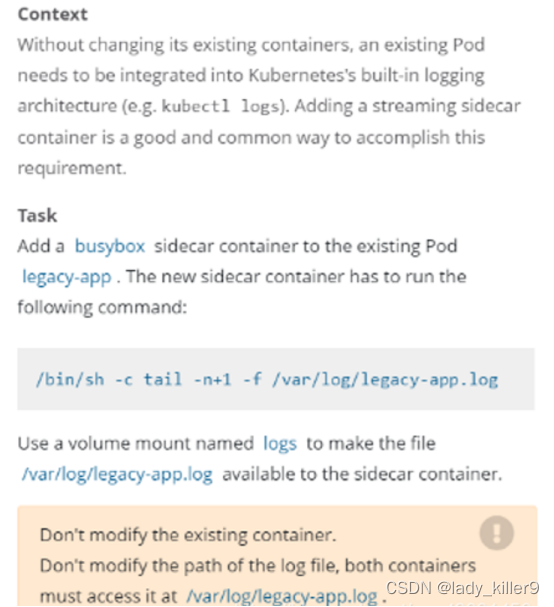 Context
Without changing its existing containers, an existing Pod needs to be integrated into Kubernetes's built-in logging architecture (e.g. kubectl logs). Adding a streaming sidecar container is a good and common way to accomplish this requirement.

Task
Add a busybox sidecar container to the existing Pod legacy-app . The new sidecar container has to run the following command:

/bin/sh -c tail -n+1 -f /var/log/legacy-app.log

Use a volume mount named logs to make the file /var/log/legacy-app.log available to the sidecar container.

Don't modify the existing container.
Don't modify the path of the log file, both containers must access it at /var/log/legacy-app.log .

CSDN @lady_killer9